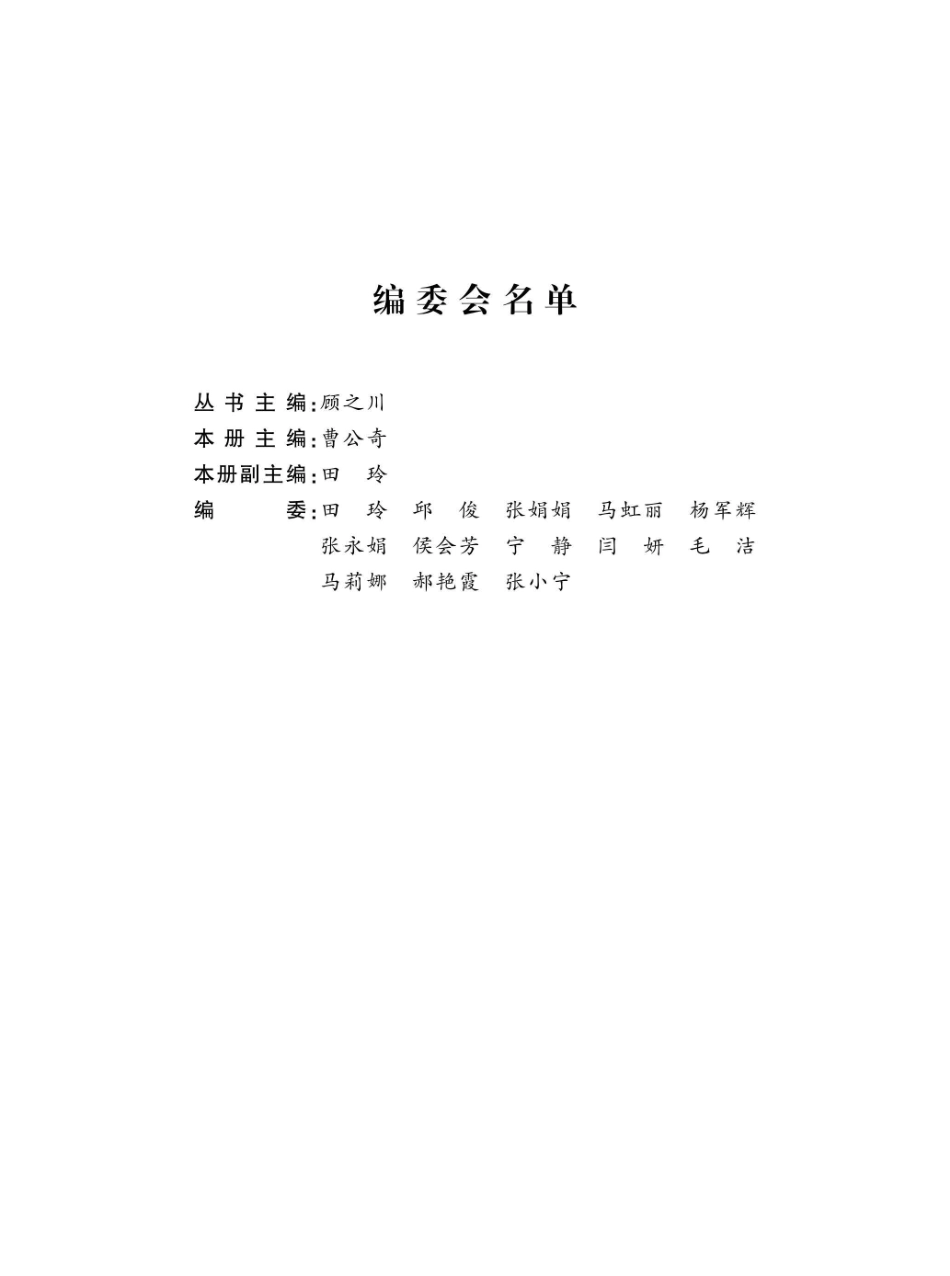 编委会名单

丛书主编：顾之川
本册主编：曹公奇
本册副主编：田　玲
编　　委：田　玲　邱　俊　张娟娟　马虹丽　杨军辉
张永娟　侯会芳　宁　静　闫　妍　毛　洁
马莉娜　郝艳霞　张小宁